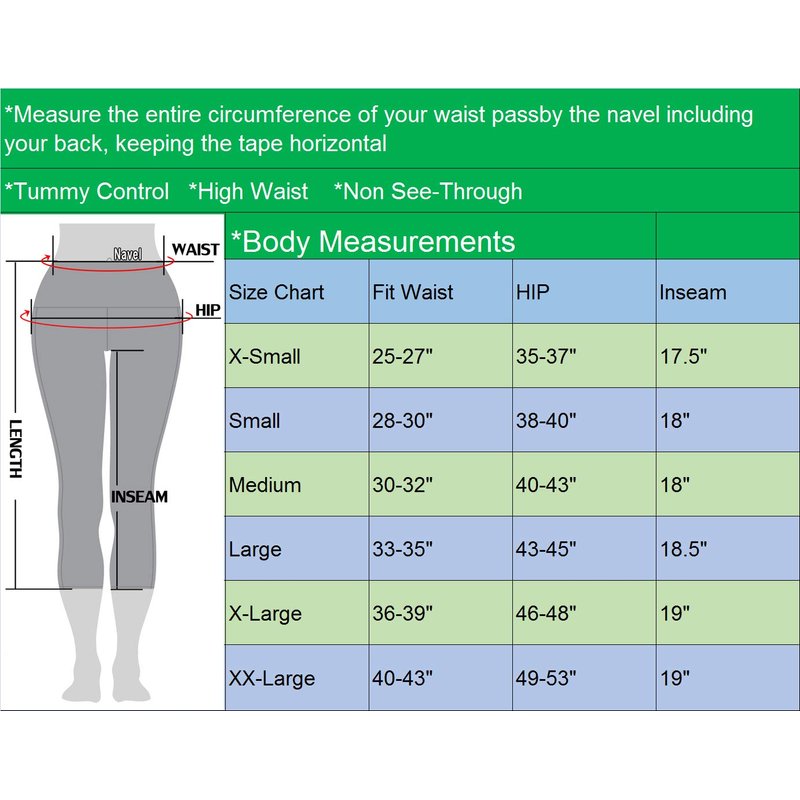 *Measure the entire circumference of your waist passby the navel including your back, keeping the tape horizontal

*Tummy Control *High Waist *Non See-Through

Navel
WAIST
HIP
LENGTH
INSEAM

*Body Measurements

| Size Chart | Fit Waist | HIP | Inseam |
|---|---|---|---|
| X-Small | 25-27" | 35-37" | 17.5" |
| Small | 28-30" | 38-40" | 18" |
| Medium | 30-32" | 40-43" | 18" |
| Large | 33-35" | 43-45" | 18.5" |
| X-Large | 36-39" | 46-48" | 19" |
| XX-Large | 40-43" | 49-53" | 19" |